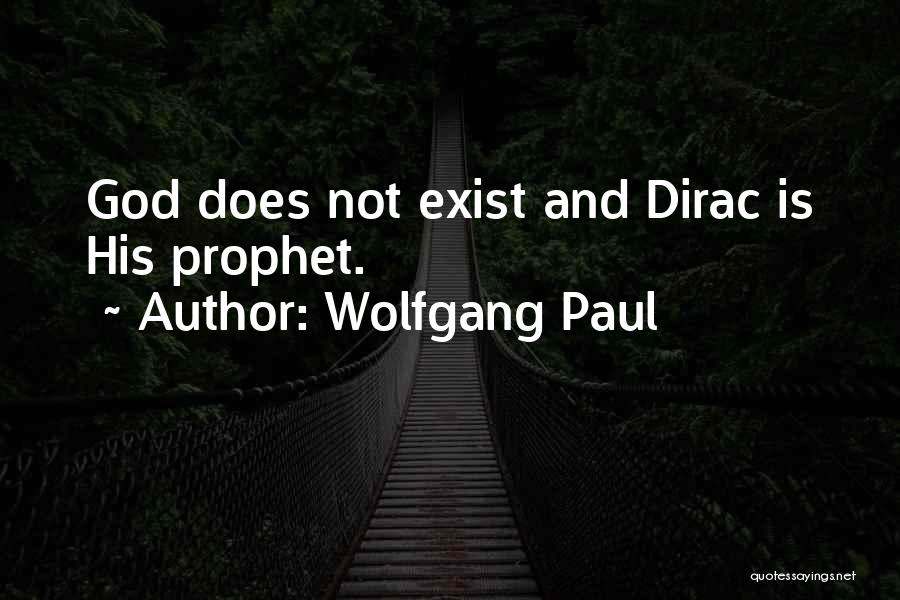 God does not exist and Dirac is His prophet.
~ Author: Wolfgang Paul

quotessayings.net